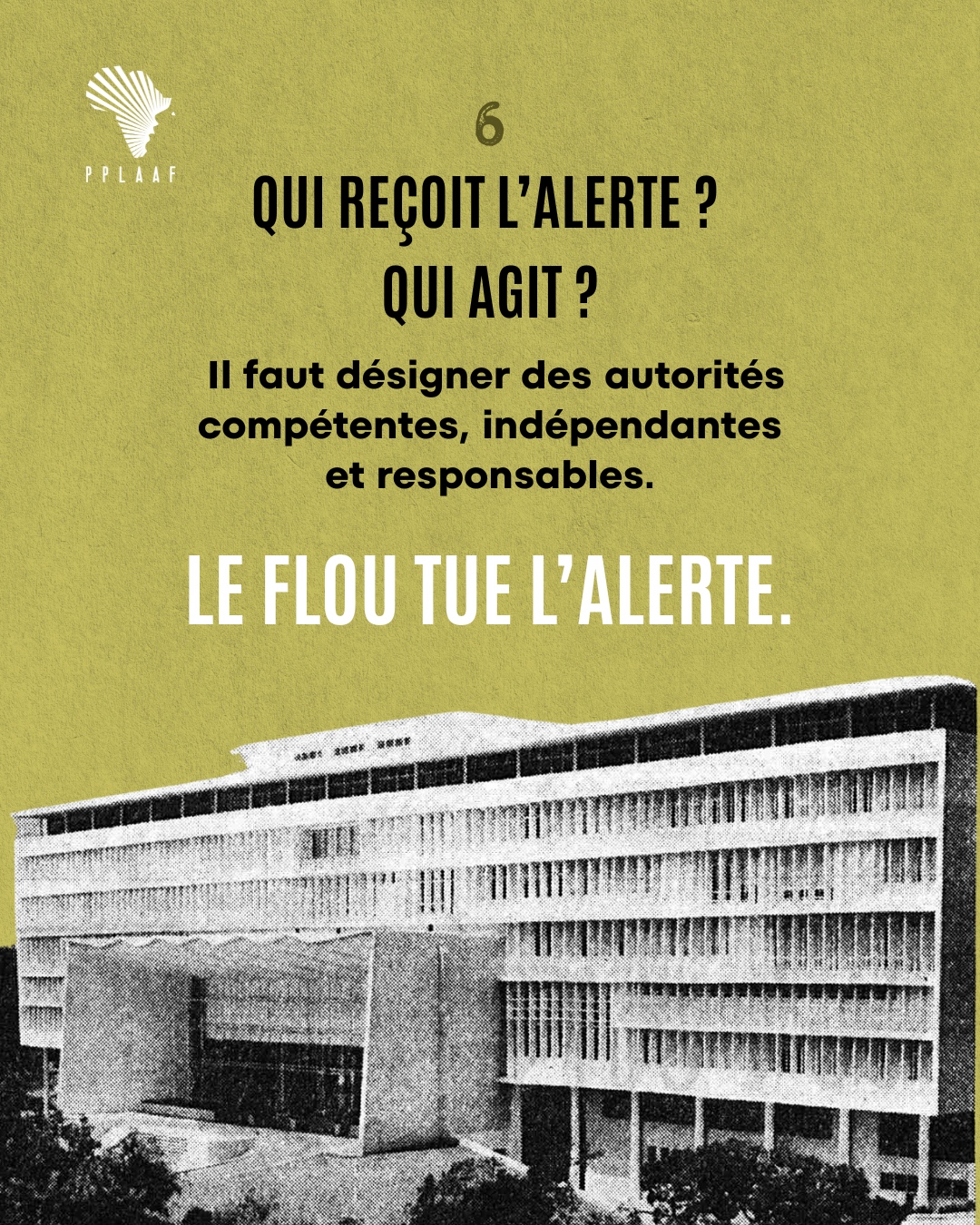 PPLAAF

6

QUI REÇOIT L'ALERTE ?
QUI AGIT ?

Il faut désigner des autorités compétentes, indépendantes et responsables.

LE FLOU TUE L'ALERTE.